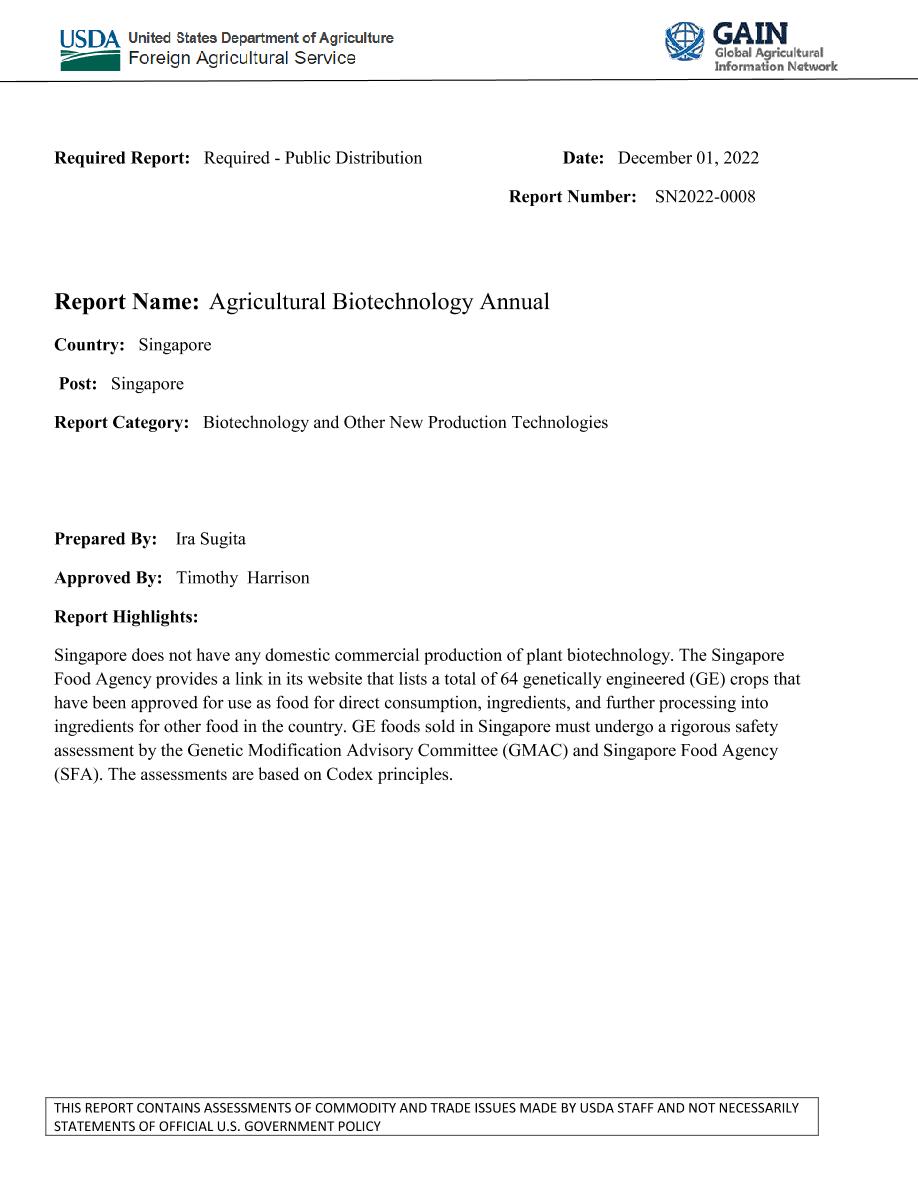 USDA United States Department of Agriculture
Foreign Agricultural Service

GAIN
Global Agricultural Information Network

Required Report: Required - Public Distribution

Date: December 01, 2022

Report Number: SN2022-0008

Report Name: Agricultural Biotechnology Annual

Country: Singapore

Post: Singapore

Report Category: Biotechnology and Other New Production Technologies

Prepared By: Ira Sugita

Approved By: Timothy Harrison

Report Highlights:

Singapore does not have any domestic commercial production of plant biotechnology. The Singapore Food Agency provides a link in its website that lists a total of 64 genetically engineered (GE) crops that have been approved for use as food for direct consumption, ingredients, and further processing into ingredients for other food in the country. GE foods sold in Singapore must undergo a rigorous safety assessment by the Genetic Modification Advisory Committee (GMAC) and Singapore Food Agency (SFA). The assessments are based on Codex principles.

THIS REPORT CONTAINS ASSESSMENTS OF COMMODITY AND TRADE ISSUES MADE BY USDA STAFF AND NOT NECESSARILY STATEMENTS OF OFFICIAL U.S. GOVERNMENT POLICY